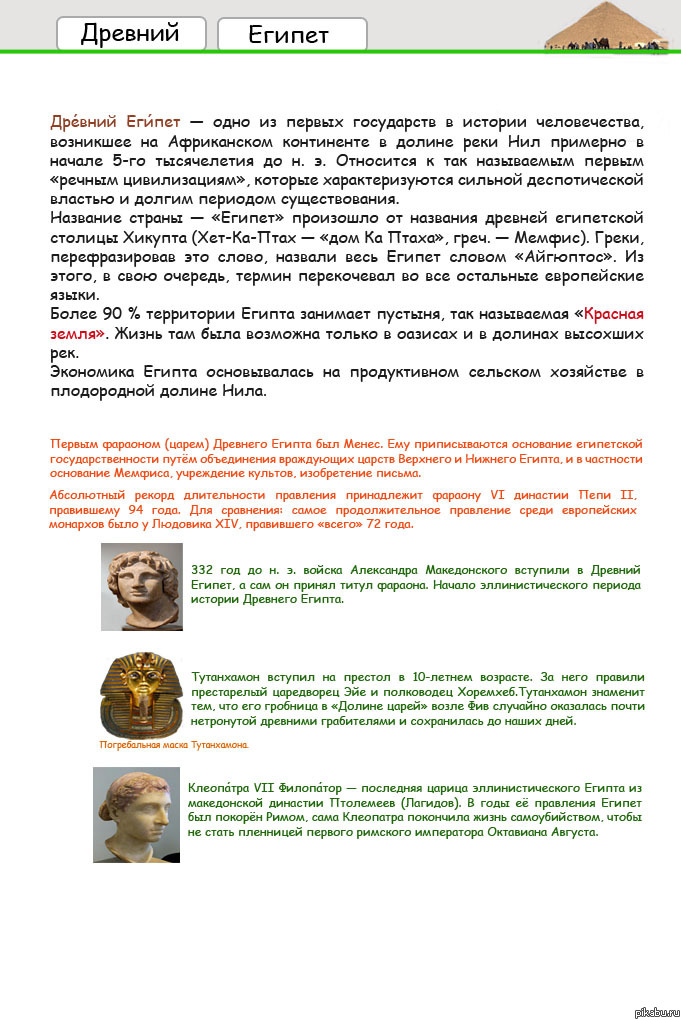 Древний Египет

Дре́вний Еги́пет — одно из первых государств в истории человечества, возникшее на Африканском континенте в долине реки Нил примерно в начале 5-го тысячелетия до н. э. Относится к так называемым первым «речным цивилизациям», которые характеризуются сильной деспотической властью и долгим периодом существования.
Название страны — «Египет» произошло от названия древней египетской столицы Хикупта (Хет-Ка-Птах — «дом Ка Птаха», греч. — Мемфис). Греки, перефразировав это слово, назвали весь Египет словом «Айгюптос». Из этого, в свою очередь, термин перекочевал во все остальные европейские языки.
Более 90 % территории Египта занимает пустыня, так называемая «Красная земля». Жизнь там была возможна только в оазисах и в долинах высохших рек.
Экономика Египта основывалась на продуктивном сельском хозяйстве в плодородной долине Нила.

Первым фараоном (царем) Древнего Египта был Менес. Ему приписываются основание египетской государственности путём объединения враждующих царств Верхнего и Нижнего Египта, и в частности основание Мемфиса, учреждение культов, изобретение письма.

Абсолютный рекорд длительности правления принадлежит фараону VI династии Пепи II, правившему 94 года. Для сравнения: самое продолжительное правление среди европейских монархов было у Людовика XIV, правившего «всего» 72 года.

332 год до н. э. войска Александра Македонского вступили в Древний Египет, а сам он принял титул фараона. Начало эллинистического периода истории Древнего Египта.

Тутанхамон вступил на престол в 10-летнем возрасте. За него правили престарелый царедворец Эйе и полководец Хоремхеб.Тутанхамон знаменит тем, что его гробница в «Долине царей» возле Фив случайно оказалась почти нетронутой древними грабителями и сохранилась до наших дней.

Погребальная маска Тутанхамона.

Клеопа́тра VII Филопа́тор — последняя царица эллинистического Египта из македонской династии Птолемеев (Лагидов). В годы её правления Египет был покорён Римом, сама Клеопатра покончила жизнь самоубийством, чтобы не стать пленницей первого римского императора Октавиана Августа.

pikabu.ru